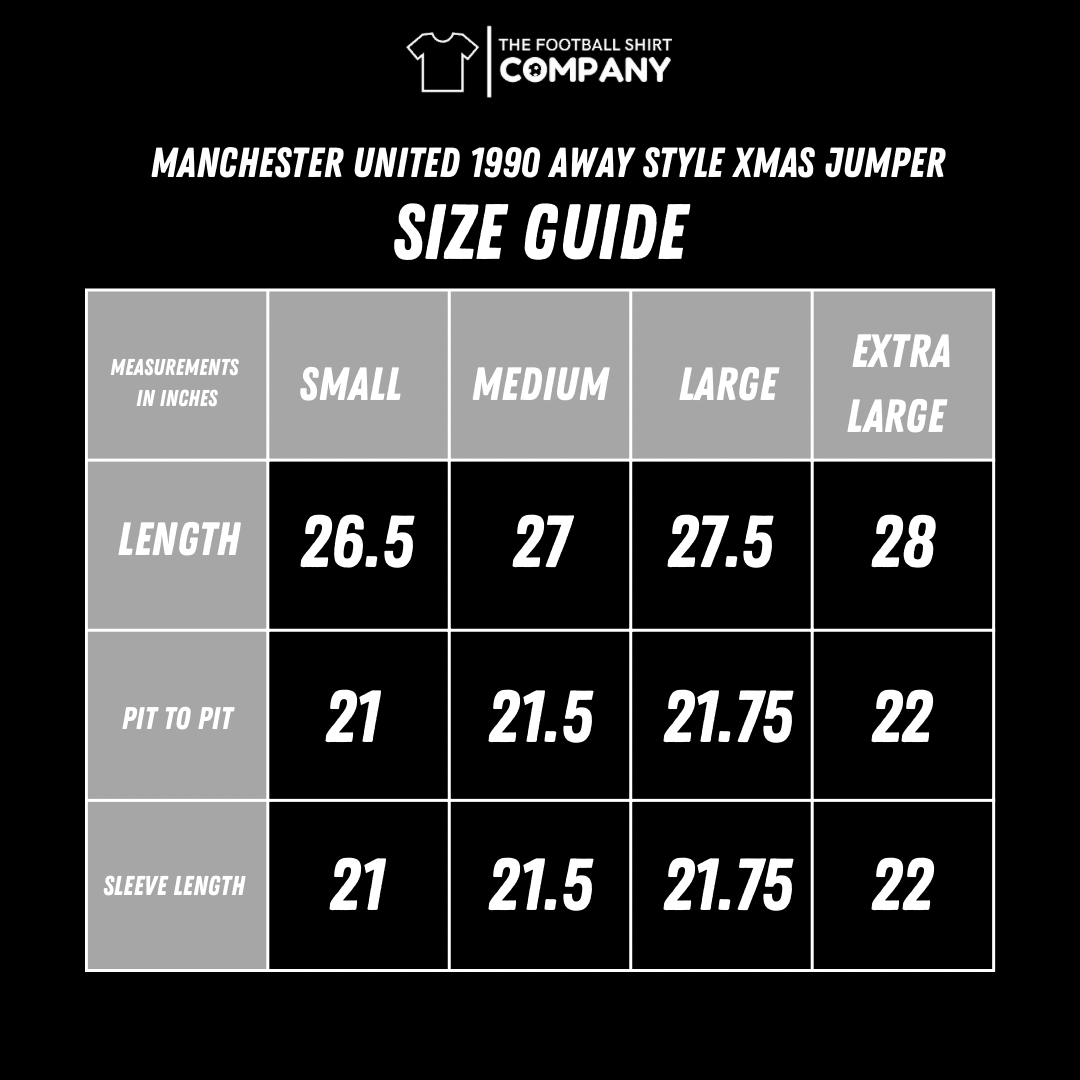 THE FOOTBALL SHIRT
COMPANY

MANCHESTER UNITED 1990 AWAY STYLE XMAS JUMPER

SIZE GUIDE

| MEASUREMENTS IN INCHES | SMALL | MEDIUM | LARGE | EXTRA LARGE |
|---|---|---|---|---|
| LENGTH | 26.5 | 27 | 27.5 | 28 |
| PIT TO PIT | 21 | 21.5 | 21.75 | 22 |
| SLEEVE LENGTH | 21 | 21.5 | 21.75 | 22 |